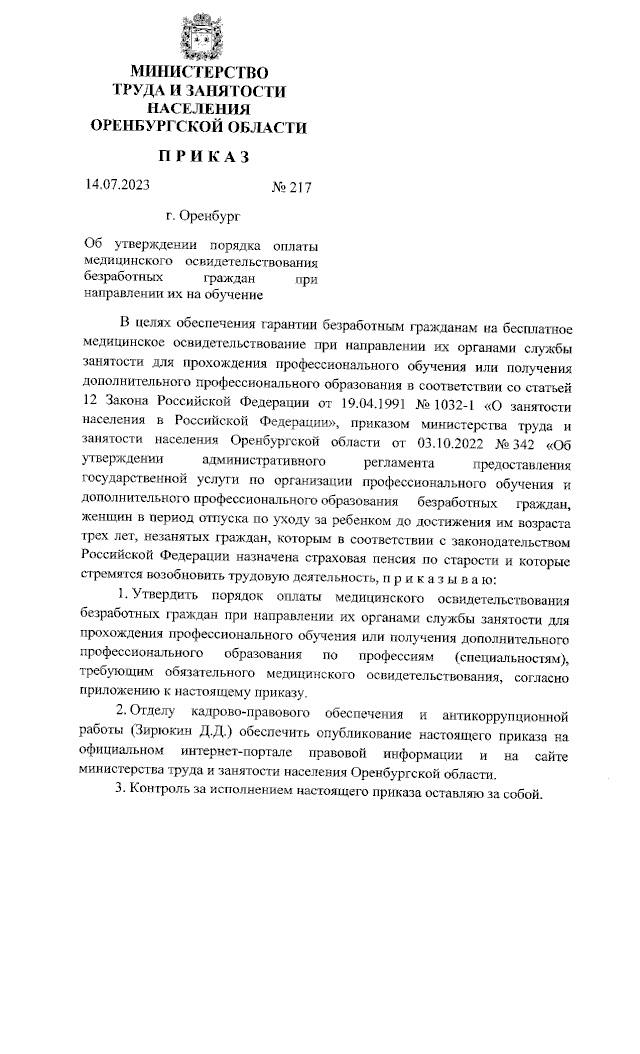 МИНИСТЕРСТВО
ТРУДА И ЗАНЯТОСТИ
НАСЕЛЕНИЯ
ОРЕНБУРГСКОЙ ОБЛАСТИ

П Р И К А З

14.07.2023 № 217

г. Оренбург

Об утверждении порядка оплаты медицинского освидетельствования безработных граждан при направлении их на обучение

В целях обеспечения гарантии безработным гражданам на бесплатное медицинское освидетельствование при направлении их органами службы занятости для прохождения профессионального обучения или получения дополнительного профессионального образования в соответствии со статьей 12 Закона Российской Федерации от 19.04.1991 № 1032-1 «О занятости населения в Российской Федерации», приказом министерства труда и занятости населения Оренбургской области от 03.10.2022 № 342 «Об утверждении административного регламента предоставления государственной услуги по организации профессионального обучения и дополнительного профессионального образования безработных граждан, женщин в период отпуска по уходу за ребенком до достижения им возраста трех лет, незанятых граждан, которым в соответствии с законодательством Российской Федерации назначена страховая пенсия по старости и которые стремятся возобновить трудовую деятельность, п р и к а з ы в а ю:

1. Утвердить порядок оплаты медицинского освидетельствования безработных граждан при направлении их органами службы занятости для прохождения профессионального обучения или получения дополнительного профессионального образования по профессиям (специальностям), требующим обязательного медицинского освидетельствования, согласно приложению к настоящему приказу.

2. Отделу кадрово-правового обеспечения и антикоррупционной работы (Зирюкин Д.Д.) обеспечить опубликование настоящего приказа на официальном интернет-портале правовой информации и на сайте министерства труда и занятости населения Оренбургской области.

3. Контроль за исполнением настоящего приказа оставляю за собой.